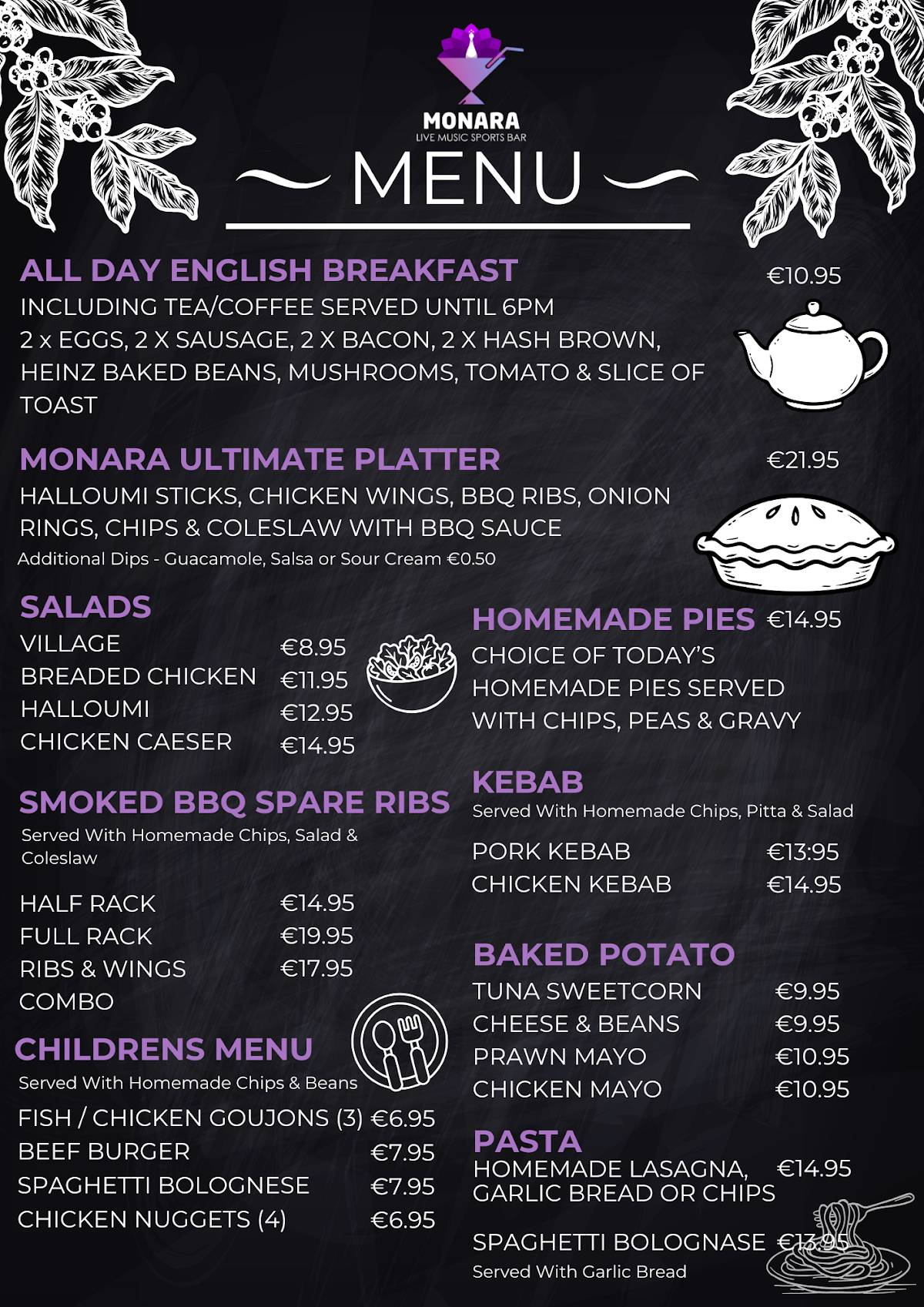 MONARA
LIVE MUSIC SPORTS BAR

MENU

ALL DAY ENGLISH BREAKFAST €10.95
INCLUDING TEA/COFFEE SERVED UNTIL 6PM
2 x EGGS, 2 X SAUSAGE, 2 X BACON, 2 X HASH BROWN, HEINZ BAKED BEANS, MUSHROOMS, TOMATO & SLICE OF TOAST

MONARA ULTIMATE PLATTER €21.95
HALLOUMI STICKS, CHICKEN WINGS, BBQ RIBS, ONION RINGS, CHIPS & COLESLAW WITH BBQ SAUCE
Additional Dips - Guacamole, Salsa or Sour Cream €0.50

SALADS
VILLAGE €8.95
BREADED CHICKEN €11.95
HALLOUMI €12.95
CHICKEN CAESER €14.95

SMOKED BBQ SPARE RIBS
Served With Homemade Chips, Salad & Coleslaw

HALF RACK €14.95
FULL RACK €19.95
RIBS & WINGS COMBO €17.95

CHILDRENS MENU
Served With Homemade Chips & Beans
FISH / CHICKEN GOUJONS (3) €6.95
BEEF BURGER €7.95
SPAGHETTI BOLOGNESE €7.95
CHICKEN NUGGETS (4) €6.95

HOMEMADE PIES €14.95
CHOICE OF TODAY'S HOMEMADE PIES SERVED WITH CHIPS, PEAS & GRAVY

KEBAB
Served With Homemade Chips, Pitta & Salad
PORK KEBAB €13:95
CHICKEN KEBAB €14.95

BAKED POTATO
TUNA SWEETCORN €9.95
CHEESE & BEANS €9.95
PRAWN MAYO €10.95
CHICKEN MAYO €10.95

PASTA
HOMEMADE LASAGNA, GARLIC BREAD OR CHIPS €14.95

SPAGHETTI BOLOGNASE €13.95
Served With Garlic Bread